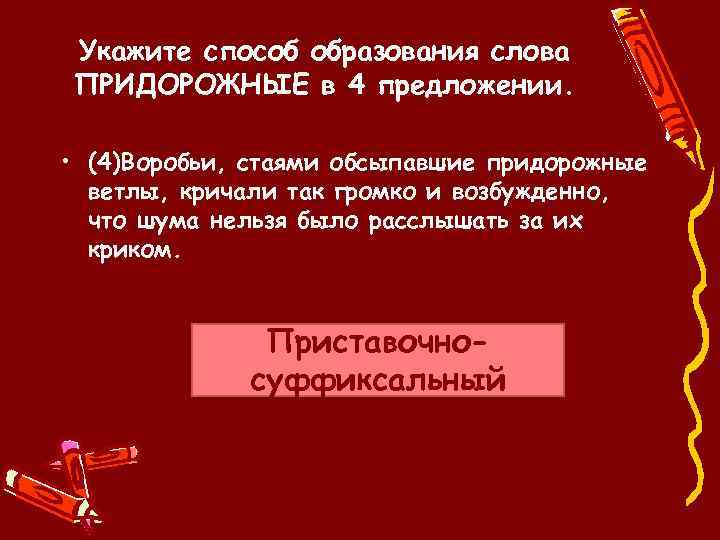 Укажите способ образования слова ПРИДОРОЖНЫЕ в 4 предложении.

• (4)Воробьи, стаями обсыпавшие придорожные ветлы, кричали так громко и возбужденно, что шума нельзя было расслышать за их криком.

Приставочно-суффиксальный